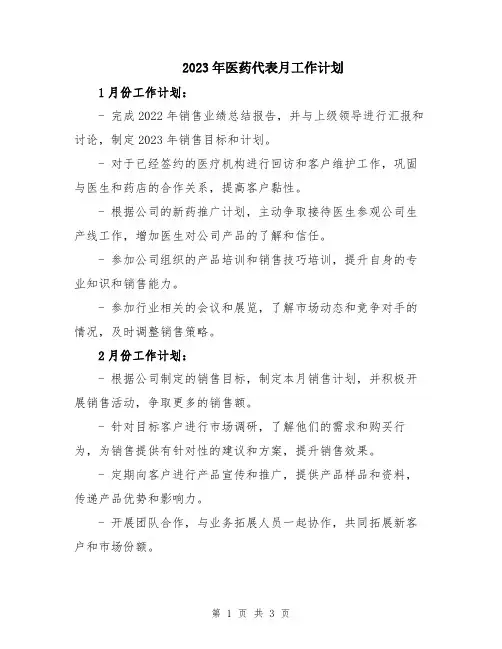 2023年医药代表月工作计划

1月份工作计划：

- 完成2022年销售业绩总结报告，并与上级领导进行汇报和讨论，制定2023年销售目标和计划。

- 对于已经签约的医疗机构进行回访和客户维护工作，巩固与医生和药店的合作关系，提高客户黏性。

- 根据公司的新药推广计划，主动争取接待医生参观公司生产线工作，增加医生对公司产品的了解和信任。

- 参加公司组织的产品培训和销售技巧培训，提升自身的专业知识和销售能力。

- 参加行业相关的会议和展览，了解市场动态和竞争对手的情况，及时调整销售策略。

2月份工作计划：

- 根据公司制定的销售目标，制定本月销售计划，并积极开展销售活动，争取更多的销售额。

- 针对目标客户进行市场调研，了解他们的需求和购买行为，为销售提供有针对性的建议和方案，提升销售效果。

- 定期向客户进行产品宣传和推广，提供产品样品和资料，传递产品优势和影响力。

- 开展团队合作，与业务拓展人员一起协作，共同拓展新客户和市场份额。

第 1 页 共 3 页